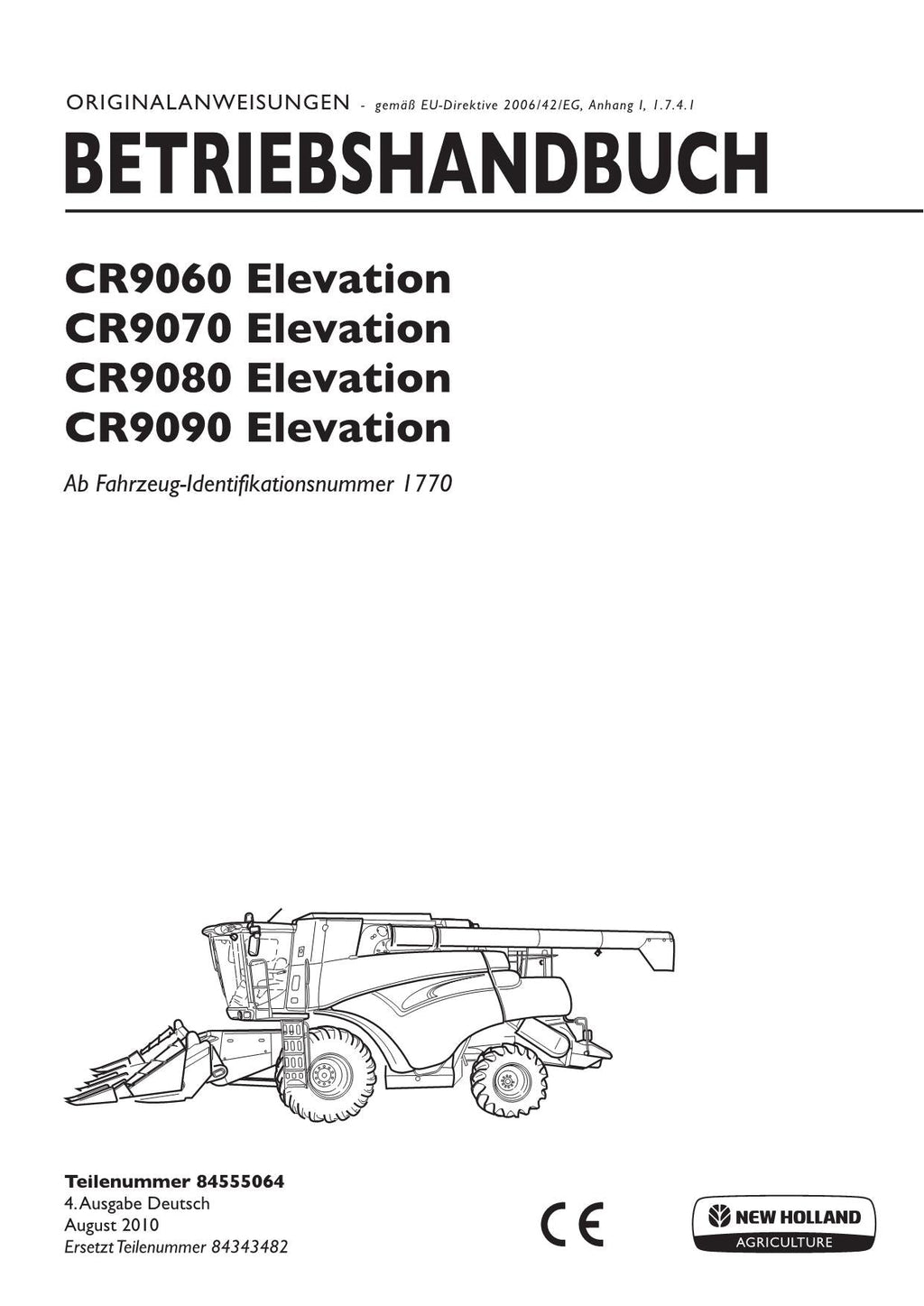 ORIGINALANWEISUNGEN - gemäß EU-Direktive 2006/42/EG, Anhang I, 1.7.4.1

BETRIEBSHANDBUCH

CR9060 Elevation
CR9070 Elevation
CR9080 Elevation
CR9090 Elevation

Ab Fahrzeug-Identifikationsnummer 1770

Teilenummer 84555064
4. Ausgabe Deutsch
August 2010
Ersetzt Teilenummer 84343482

CE

NEW HOLLAND
AGRICULTURE